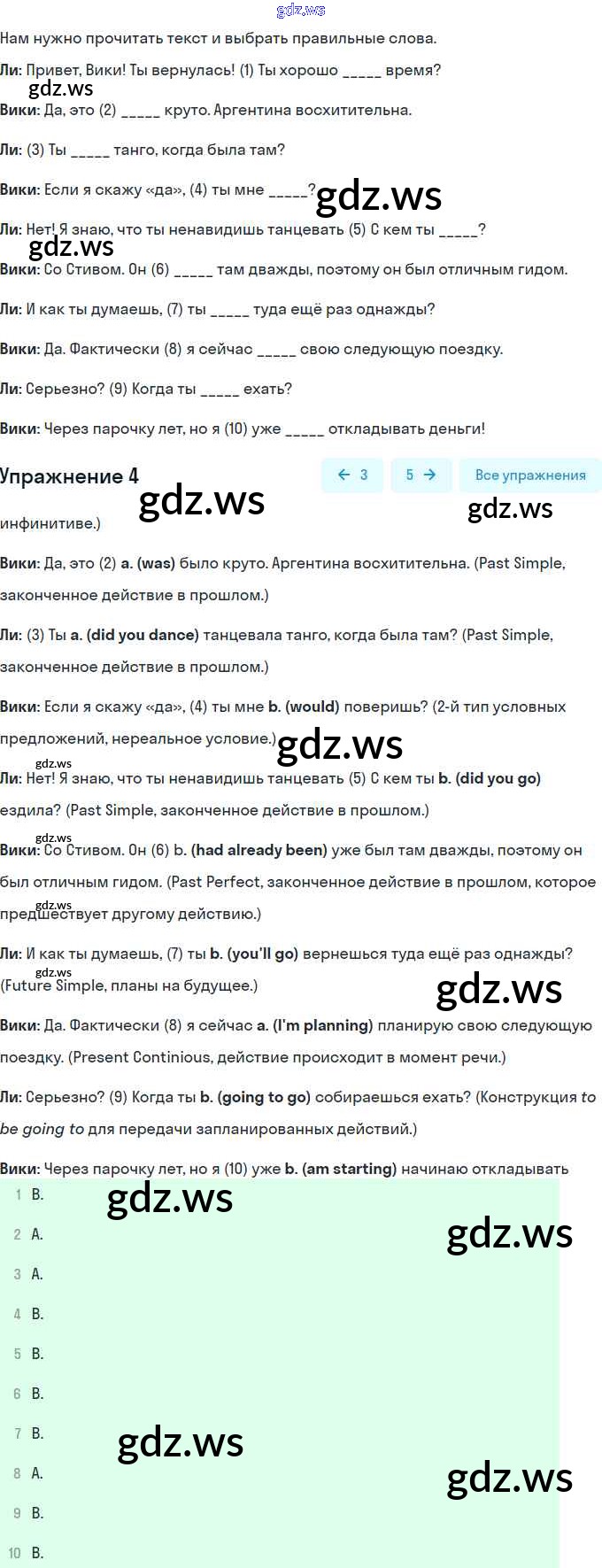 gdz.ws

Нам нужно прочитать текст и выбрать правильные слова.

**Ли:** Привет, Вики! Ты вернулась! (1) Ты хорошо _____ время?

gdz.ws

**Вики:** Да, это (2) _____ круто. Аргентина восхитительна.

**Ли:** (3) Ты _____ танго, когда была там?

**Вики:** Если я скажу «да», (4) ты мне _____?

gdz.ws

**Ли:** Нет! Я знаю, что ты ненавидишь танцевать (5) С кем ты _____?

gdz.ws

**Вики:** Со Стивом. Он (6) _____ там дважды, поэтому он был отличным гидом.

**Ли:** И как ты думаешь, (7) ты _____ туда ещё раз однажды?

**Вики:** Да. Фактически (8) я сейчас _____ свою следующую поездку.

**Ли:** Серьезно? (9) Когда ты _____ ехать?

**Вики:** Через парочку лет, но я (10) уже _____ откладывать деньги!

Упражнение 4

← 3 5 → Все упражнения

gdz.ws

gdz.ws

инфинитиве.)

**Вики:** Да, это (2) **a. (was)** было круто. Аргентина восхитительна. (Past Simple, законченное действие в прошлом.)

**Ли:** (3) Ты **a. (did you dance)** танцевала танго, когда была там? (Past Simple, законченное действие в прошлом.)

**Вики:** Если я скажу «да», (4) ты мне **b. (would)** поверишь? (2-й тип условных предложений, нереальное условие.)

gdz.ws

gdz.ws

**Ли:** Нет! Я знаю, что ты ненавидишь танцевать (5) С кем ты **b. (did you go)** ездила? (Past Simple, законченное действие в прошлом.)

gdz.ws

**Вики:** Со Стивом. Он (6) **b. (had already been)** уже был там дважды, поэтому он был отличным гидом. (Past Perfect, законченное действие в прошлом, которое предшествует другому действию.)

gdz.ws

**Ли:** И как ты думаешь, (7) ты **b. (you'll go)** вернешься туда ещё раз однажды? (Future Simple, планы на будущее.)

gdz.ws

gdz.ws

**Вики:** Да. Фактически (8) я сейчас **a. (I'm planning)** планирую свою следующую поездку. (Present Continious, действие происходит в момент речи.)

**Ли:** Серьезно? (9) Когда ты **b. (going to go)** собираешься ехать? (Конструкция *to be going to* для передачи запланированных действий.)

**Вики:** Через парочку лет, но я (10) уже **b. (am starting)** начинаю откладывать

1 B.

gdz.ws

2 A.

gdz.ws

3 A.

4 B.

5 B.

6 B.

7 B.

gdz.ws

8 A.

gdz.ws

9 B.

10 B.